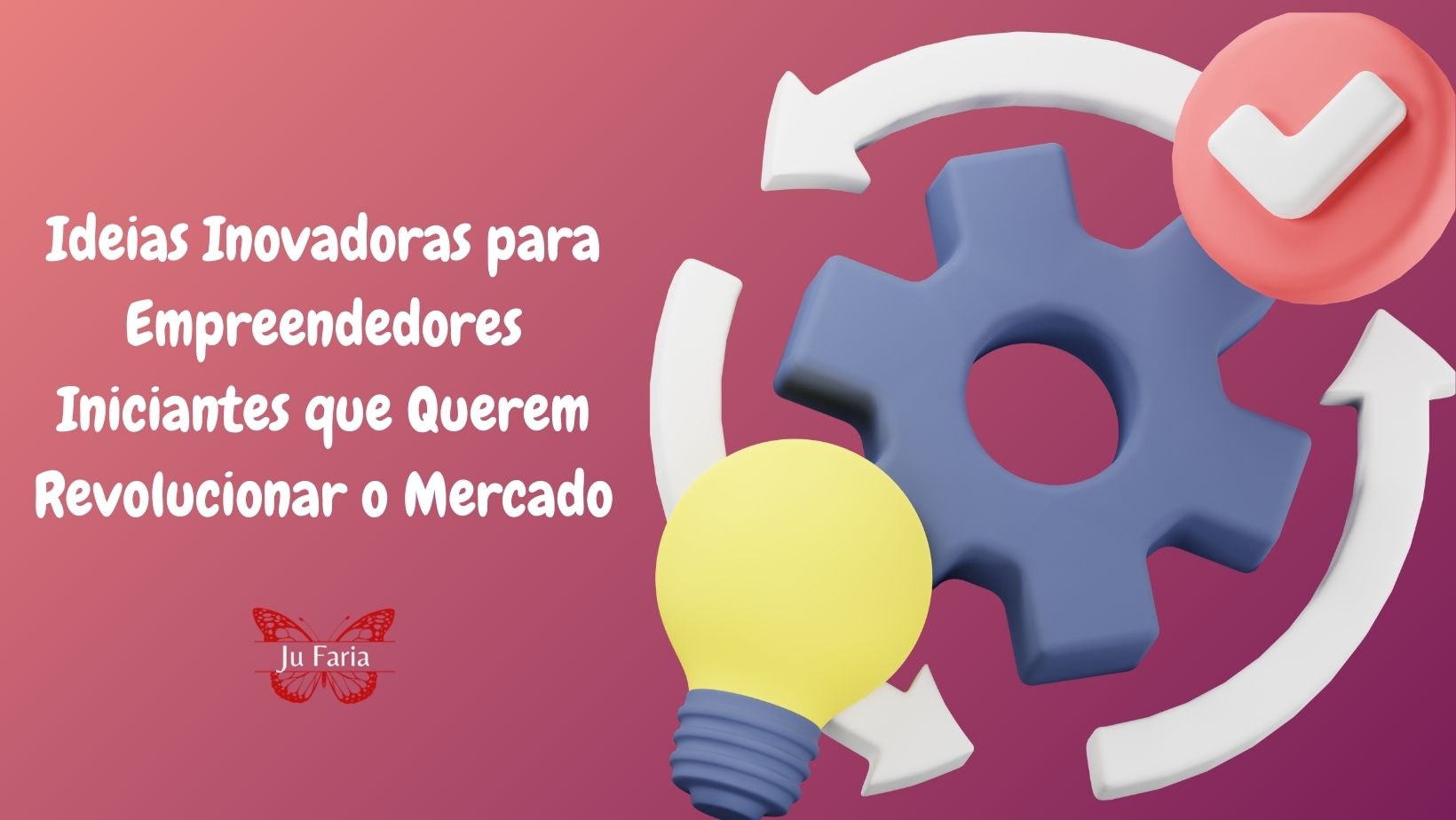 Ideias Inovadoras para Empreendedores Iniciantes que Querem Revolucionar o Mercado

Ju Faria